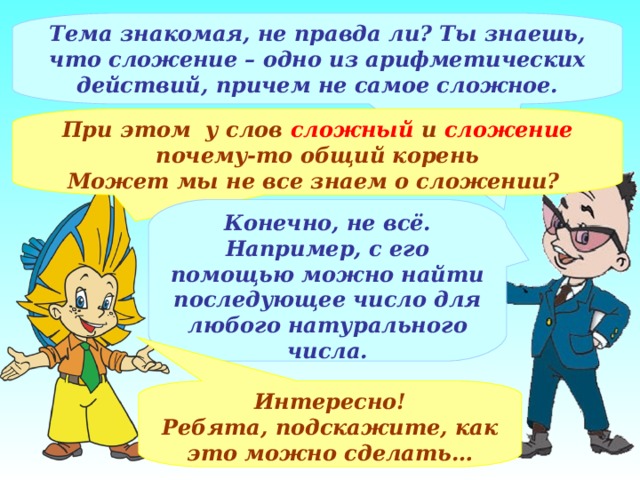 Тема знакомая, не правда ли? Ты знаешь, что сложение – одно из арифметических действий, причем не самое сложное.

При этом у слов сложный и сложение почему-то общий корень
Может мы не все знаем о сложении?

Конечно, не всё. Например, с его помощью можно найти последующее число для любого натурального числа.

Интересно!
Ребята, подскажите, как это можно сделать…